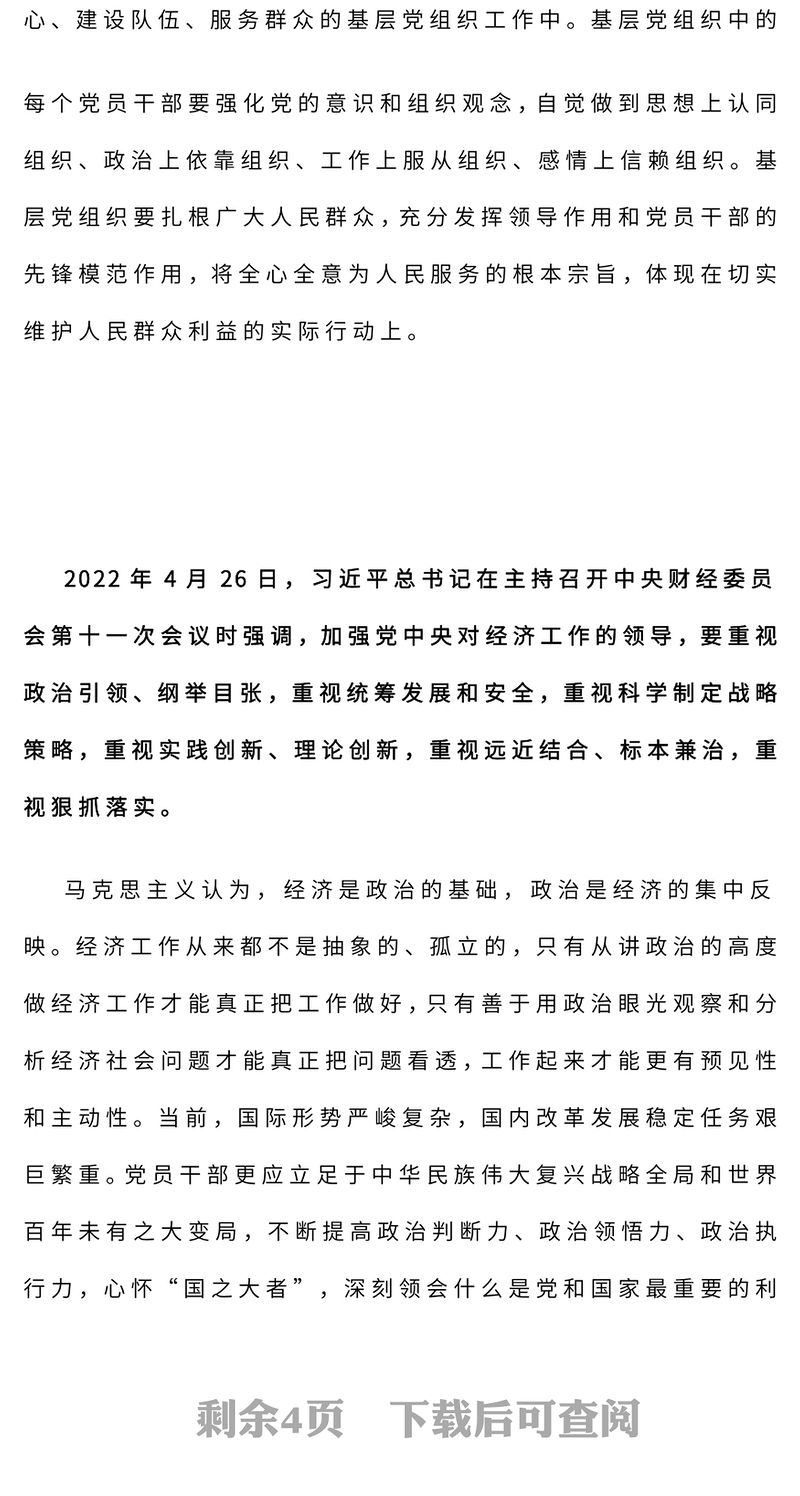 心、建设队伍、服务群众的基层党组织工作中。基层党组织中的每个党员干部要强化党的意识和组织观念，自觉做到思想上认同组织、政治上依靠组织、工作上服从组织、感情上信赖组织。基层党组织要扎根广大人民群众，充分发挥领导作用和党员干部的先锋模范作用，将全心全意为人民服务的根本宗旨，体现在切实维护人民群众利益的实际行动上。

2022年4月26日，习近平总书记在主持召开中央财经委员会第十一次会议时强调，加强党中央对经济工作的领导，要重视政治引领、纲举目张，重视统筹发展和安全，重视科学制定战略策略，重视实践创新、理论创新，重视远近结合、标本兼治，重视狠抓落实。

马克思主义认为，经济是政治的基础，政治是经济的集中反映。经济工作从来都不是抽象的、孤立的，只有从讲政治的高度做经济工作才能真正把工作做好，只有善于用政治眼光观察和分析经济社会问题才能真正把问题看透，工作起来才能更有预见性和主动性。当前，国际形势严峻复杂，国内改革发展稳定任务艰巨繁重。党员干部更应立足于中华民族伟大复兴战略全局和世界百年未有之大变局，不断提高政治判断力、政治领悟力、政治执行力，心怀“国之大者”，深刻领会什么是党和国家最重要的利

剩余4页 下载后可查阅